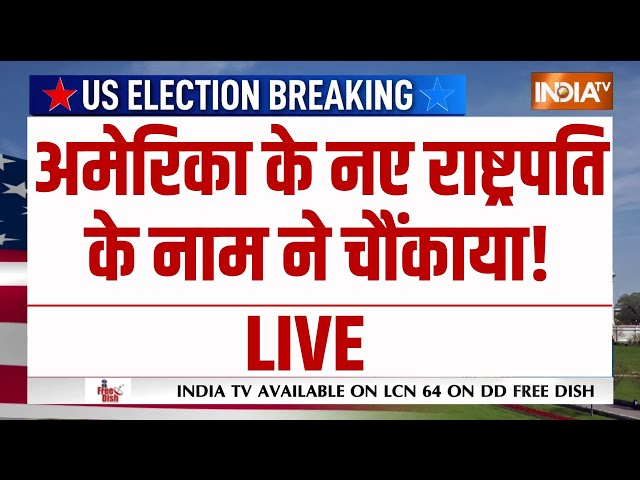 US ELECTION BREAKING

INDIA TV

अमेरिका के नए राष्ट्रपति के नाम ने चौंकाया!

LIVE

Free Dish

INDIA TV AVAILABLE ON LCN 64 ON DD FREE DISH